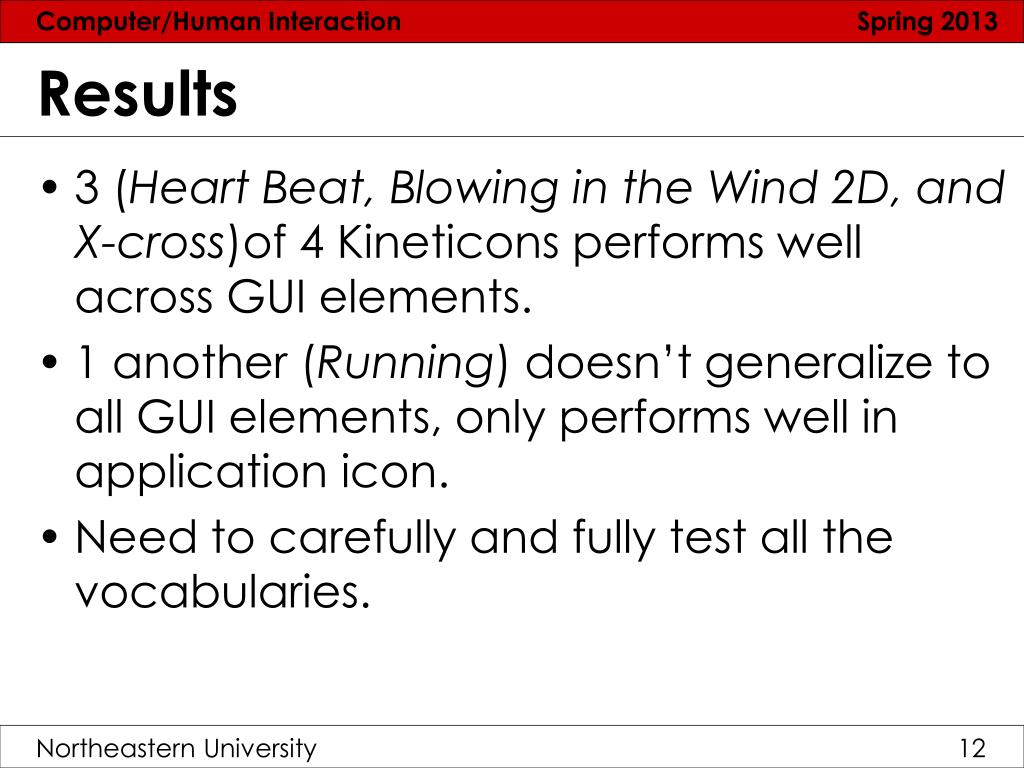 Computer/Human Interaction Spring 2013

Results

• 3 (Heart Beat, Blowing in the Wind 2D, and X-cross)of 4 Kineticons performs well across GUI elements.
• 1 another (Running) doesn't generalize to all GUI elements, only performs well in application icon.
• Need to carefully and fully test all the vocabularies.

Northeastern University 12